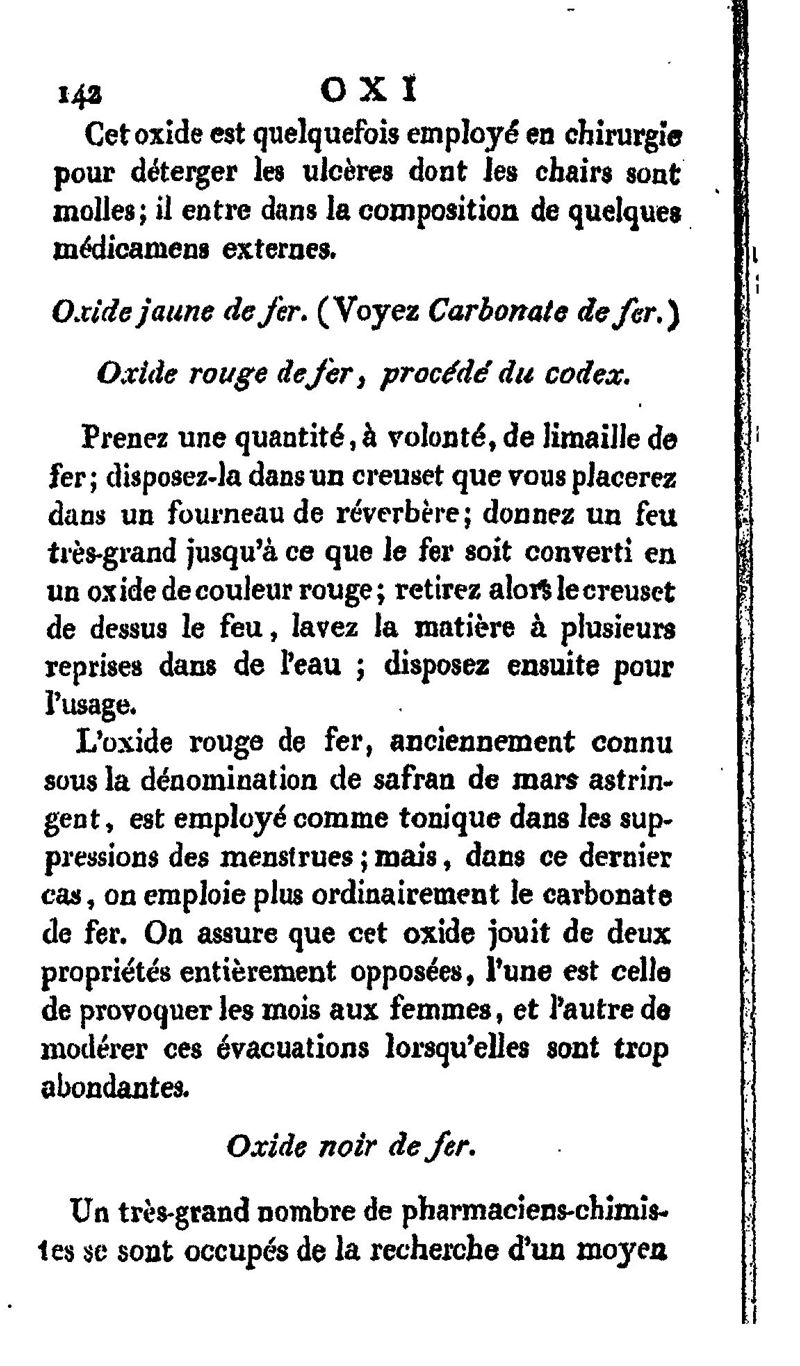 142 OXI

Cet oxide est quelquefois employé en chirurgie pour déterger les ulcères dont les chairs sont molles; il entre dans la composition de quelques médicamens externes.

Oxide jaune de fer. (Voyez Carbonate de fer.)

Oxide rouge de fer, procédé du codex.

Prenez une quantité, à volonté, de limaille de fer; disposez-la dans un creuset que vous placerez dans un fourneau de réverbère; donnez un feu très-grand jusqu'à ce que le fer soit converti en un oxide de couleur rouge; retirez alors le creuset de dessus le feu, lavez la matière à plusieurs reprises dans de l'eau ; disposez ensuite pour l'usage.

L'oxide rouge de fer, anciennement connu sous la dénomination de safran de mars astringent, est employé comme tonique dans les suppressions des menstrues; mais, dans ce dernier cas, on emploie plus ordinairement le carbonate de fer. On assure que cet oxide jouit de deux propriétés entièrement opposées, l'une est celle de provoquer les mois aux femmes, et l'autre de modérer ces évacuations lorsqu'elles sont trop abondantes.

Oxide noir de fer.

Un très-grand nombre de pharmaciens-chimistes se sont occupés de la recherche d'un moyen